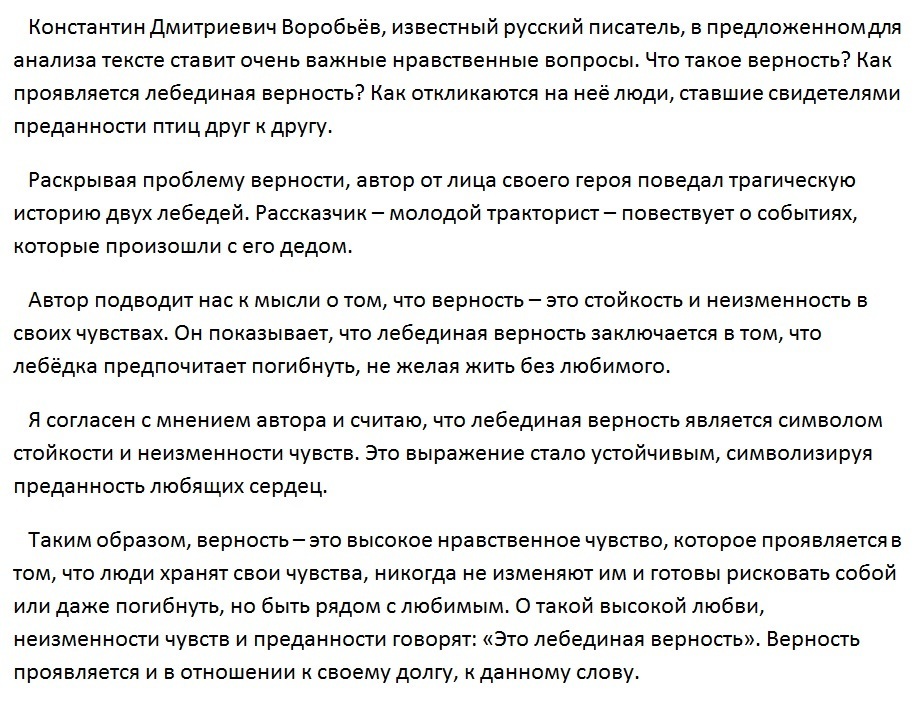 Константин Дмитриевич Воробьёв, известный русский писатель, в предложенном для анализа тексте ставит очень важные нравственные вопросы. Что такое верность? Как проявляется лебединая верность? Как откликаются на неё люди, ставшие свидетелями преданности птиц друг к другу.

Раскрывая проблему верности, автор от лица своего героя поведал трагическую историю двух лебедей. Рассказчик – молодой тракторист – повествует о событиях, которые произошли с его дедом.

Автор подводит нас к мысли о том, что верность – это стойкость и неизменность в своих чувствах. Он показывает, что лебединая верность заключается в том, что лебёдка предпочитает погибнуть, не желая жить без любимого.

Я согласен с мнением автора и считаю, что лебединая верность является символом стойкости и неизменности чувств. Это выражение стало устойчивым, символизируя преданность любящих сердец.

Таким образом, верность – это высокое нравственное чувство, которое проявляется в том, что люди хранят свои чувства, никогда не изменяют им и готовы рисковать собой или даже погибнуть, но быть рядом с любимым. О такой высокой любви, неизменности чувств и преданности говорят: «Это лебединая верность». Верность проявляется и в отношении к своему долгу, к данному слову.